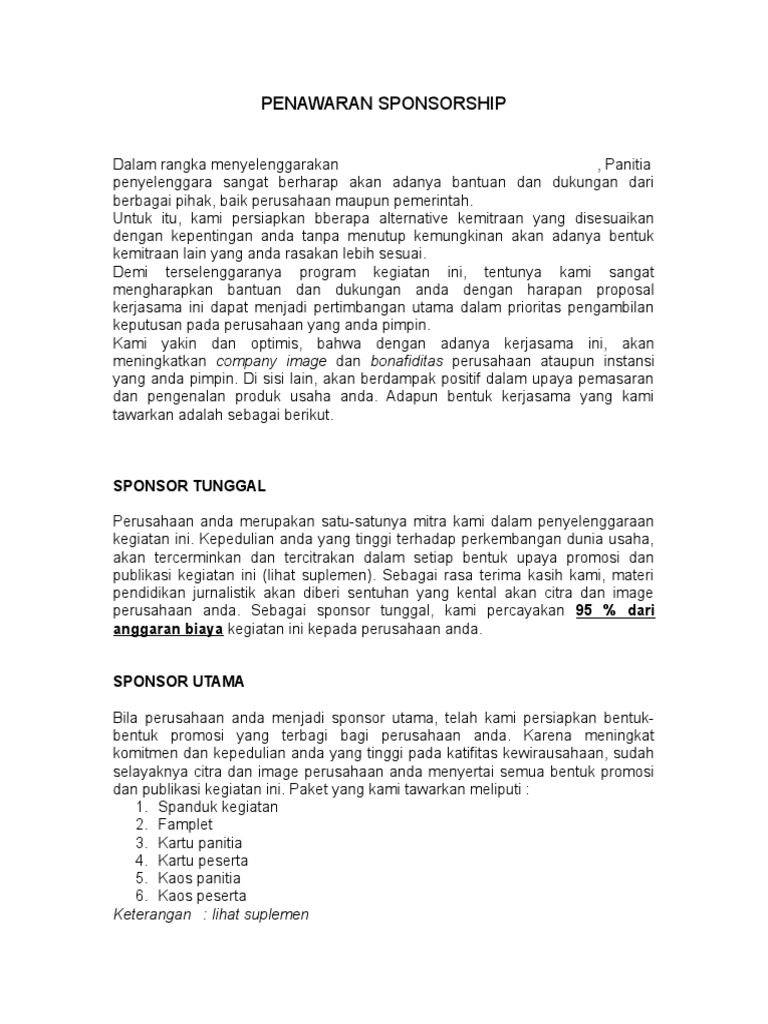 PENAWARAN SPONSORSHIP

Dalam rangka menyelenggarakan , Panitia penyelenggara sangat berharap akan adanya bantuan dan dukungan dari berbagai pihak, baik perusahaan maupun pemerintah.
Untuk itu, kami persiapkan bberapa alternative kemitraan yang disesuaikan dengan kepentingan anda tanpa menutup kemungkinan akan adanya bentuk kemitraan lain yang anda rasakan lebih sesuai.
Demi terselenggaranya program kegiatan ini, tentunya kami sangat mengharapkan bantuan dan dukungan anda dengan harapan proposal kerjasama ini dapat menjadi pertimbangan utama dalam prioritas pengambilan keputusan pada perusahaan yang anda pimpin.
Kami yakin dan optimis, bahwa dengan adanya kerjasama ini, akan meningkatkan company image dan bonafiditas perusahaan ataupun instansi yang anda pimpin. Di sisi lain, akan berdampak positif dalam upaya pemasaran dan pengenalan produk usaha anda. Adapun bentuk kerjasama yang kami tawarkan adalah sebagai berikut.

SPONSOR TUNGGAL

Perusahaan anda merupakan satu-satunya mitra kami dalam penyelenggaraan kegiatan ini. Kepedulian anda yang tinggi terhadap perkembangan dunia usaha, akan tercerminkan dan tercitrakan dalam setiap bentuk upaya promosi dan publikasi kegiatan ini (lihat suplemen). Sebagai rasa terima kasih kami, materi pendidikan jurnalistik akan diberi sentuhan yang kental akan citra dan image perusahaan anda. Sebagai sponsor tunggal, kami percayakan 95 % dari anggaran biaya kegiatan ini kepada perusahaan anda.

SPONSOR UTAMA

Bila perusahaan anda menjadi sponsor utama, telah kami persiapkan bentuk-bentuk promosi yang terbagi bagi perusahaan anda. Karena meningkat komitmen dan kepedulian anda yang tinggi pada katifitas kewirausahaan, sudah selayaknya citra dan image perusahaan anda menyertai semua bentuk promosi dan publikasi kegiatan ini. Paket yang kami tawarkan meliputi :
1. Spanduk kegiatan
2. Famplet
3. Kartu panitia
4. Kartu peserta
5. Kaos panitia
6. Kaos peserta
Keterangan : lihat suplemen